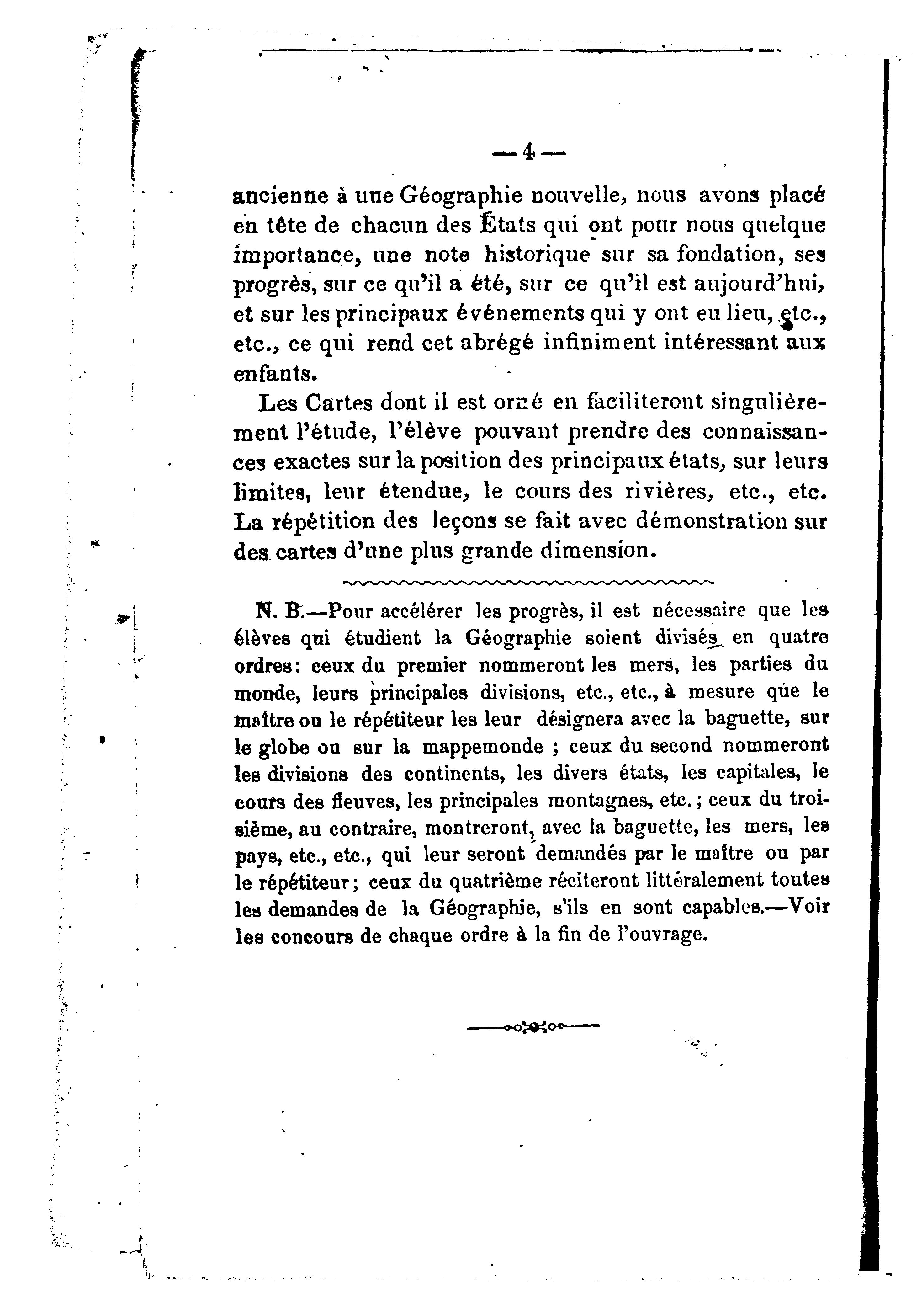 — 4 —

ancienne à une Géographie nouvelle, nous avons placé en tête de chacun des États qui ont pour nous quelque importance, une note historique sur sa fondation, ses progrès, sur ce qu'il a été, sur ce qu'il est aujourd'hui, et sur les principaux événements qui y ont eu lieu, etc., etc., ce qui rend cet abrégé infiniment intéressant aux enfants.

Les Cartes dont il est orné en faciliteront singulièrement l'étude, l'élève pouvant prendre des connaissances exactes sur la position des principaux états, sur leurs limites, leur étendue, le cours des rivières, etc., etc. La répétition des leçons se fait avec démonstration sur des cartes d'une plus grande dimension.

N. B.—Pour accélérer les progrès, il est nécessaire que les élèves qui étudient la Géographie soient divisés en quatre ordres: ceux du premier nommeront les mers, les parties du monde, leurs principales divisions, etc., etc., à mesure que le maître ou le répétiteur les leur désignera avec la baguette, sur le globe ou sur la mappemonde ; ceux du second nommeront les divisions des continents, les divers états, les capitales, le cours des fleuves, les principales montagnes, etc.; ceux du troisième, au contraire, montreront, avec la baguette, les mers, les pays, etc., etc., qui leur seront demandés par le maître ou par le répétiteur; ceux du quatrième réciteront littéralement toutes les demandes de la Géographie, s'ils en sont capables.—Voir les concours de chaque ordre à la fin de l'ouvrage.